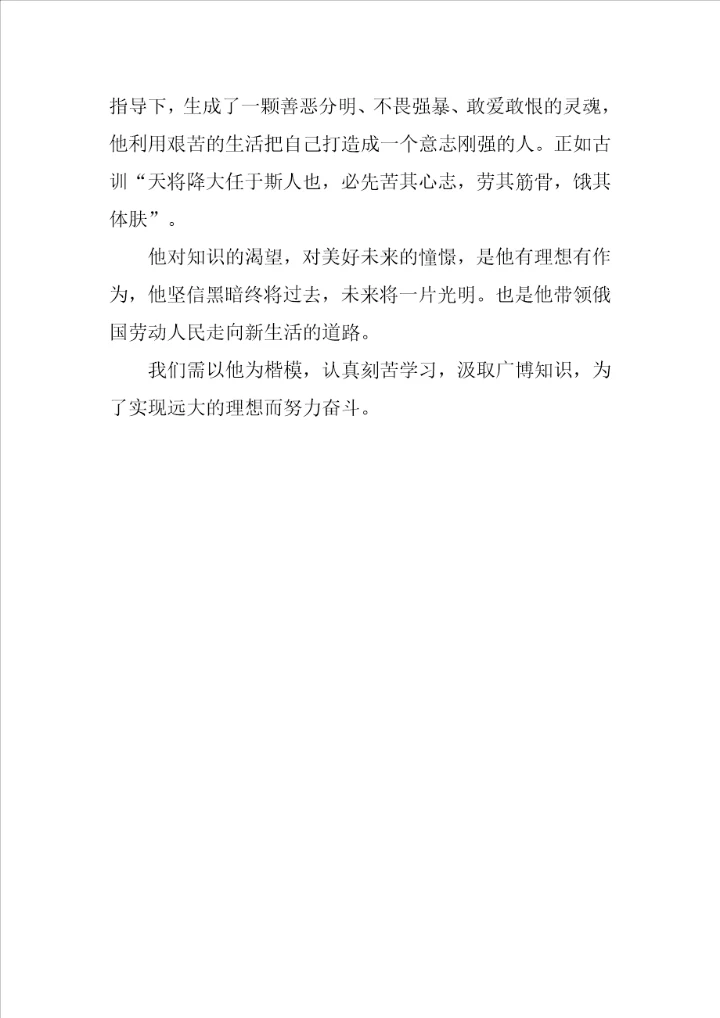 指导下，生成了一颗善恶分明、不畏强暴、敢爱敢恨的灵魂，他利用艰苦的生活把自己打造成一个意志刚强的人。正如古训“天将降大任于斯人也，必先苦其心志，劳其筋骨，饿其体肤”。

他对知识的渴望，对美好未来的憧憬，是他有理想有作为，他坚信黑暗终将过去，未来将一片光明。也是他带领俄国劳动人民走向新生活的道路。

我们需以他为楷模，认真刻苦学习，汲取广博知识，为了实现远大的理想而努力奋斗。